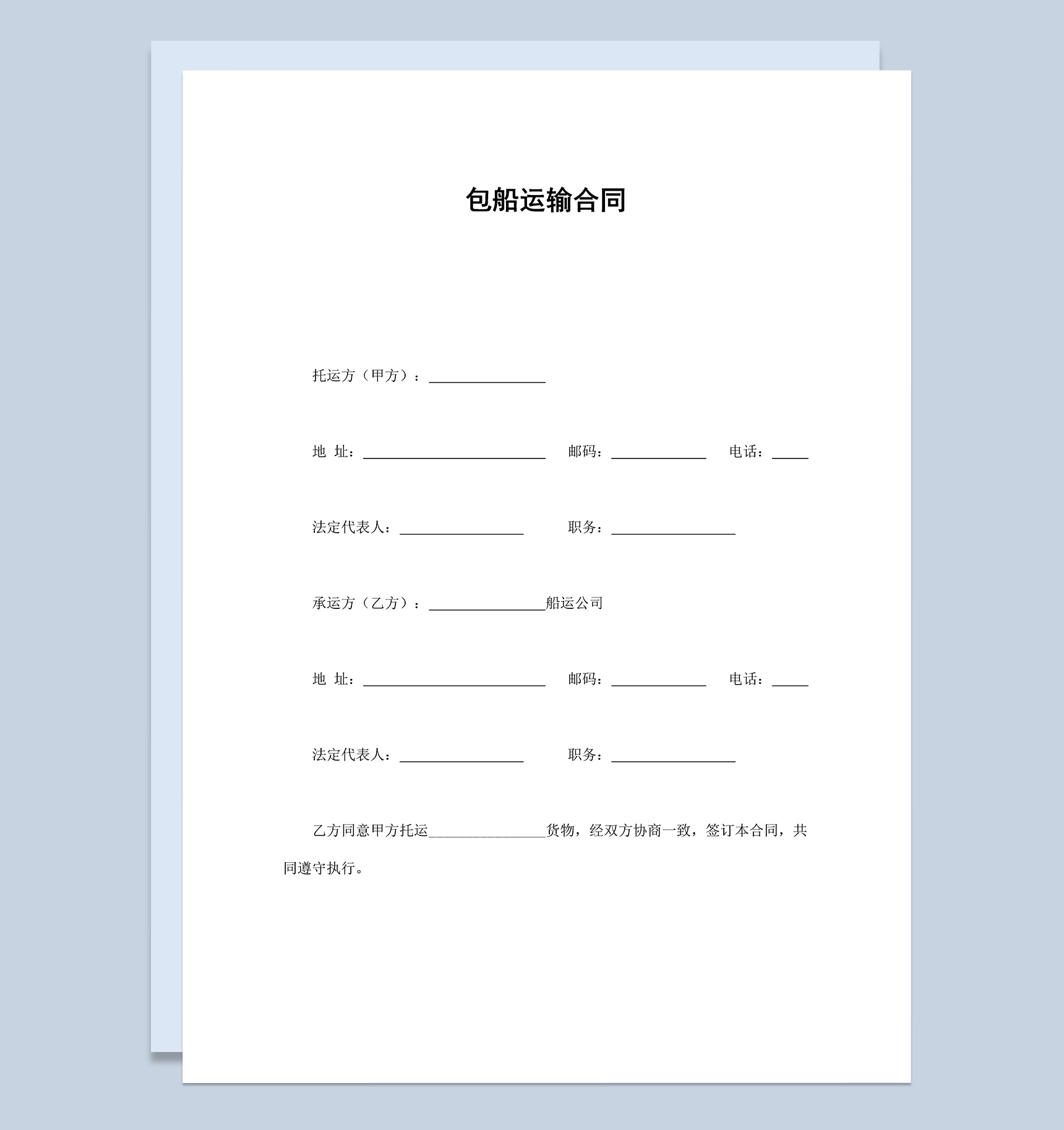 包船运输合同

托运方（甲方）：________________

地 址：_________________________ 邮码：_____________ 电话：_____

法定代表人：_________________ 职务：_________________

承运方（乙方）：________________船运公司

地 址：_________________________ 邮码：_____________ 电话：_____

法定代表人：_________________ 职务：_________________

乙方同意甲方托运________________货物，经双方协商一致，签订本合同，共同遵守执行。